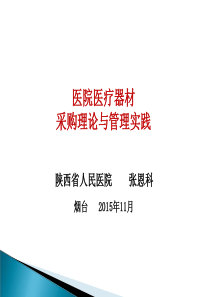 医院医疗器材
采购理论与管理实践

陕西省人民医院　　张恩科

烟台　2015年11月